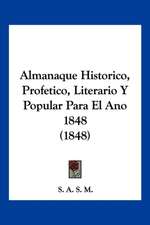 Almanaque Historico, Profetico, Literario Y Popular Para El Ano 1848 (1848)

S. A. S. M.